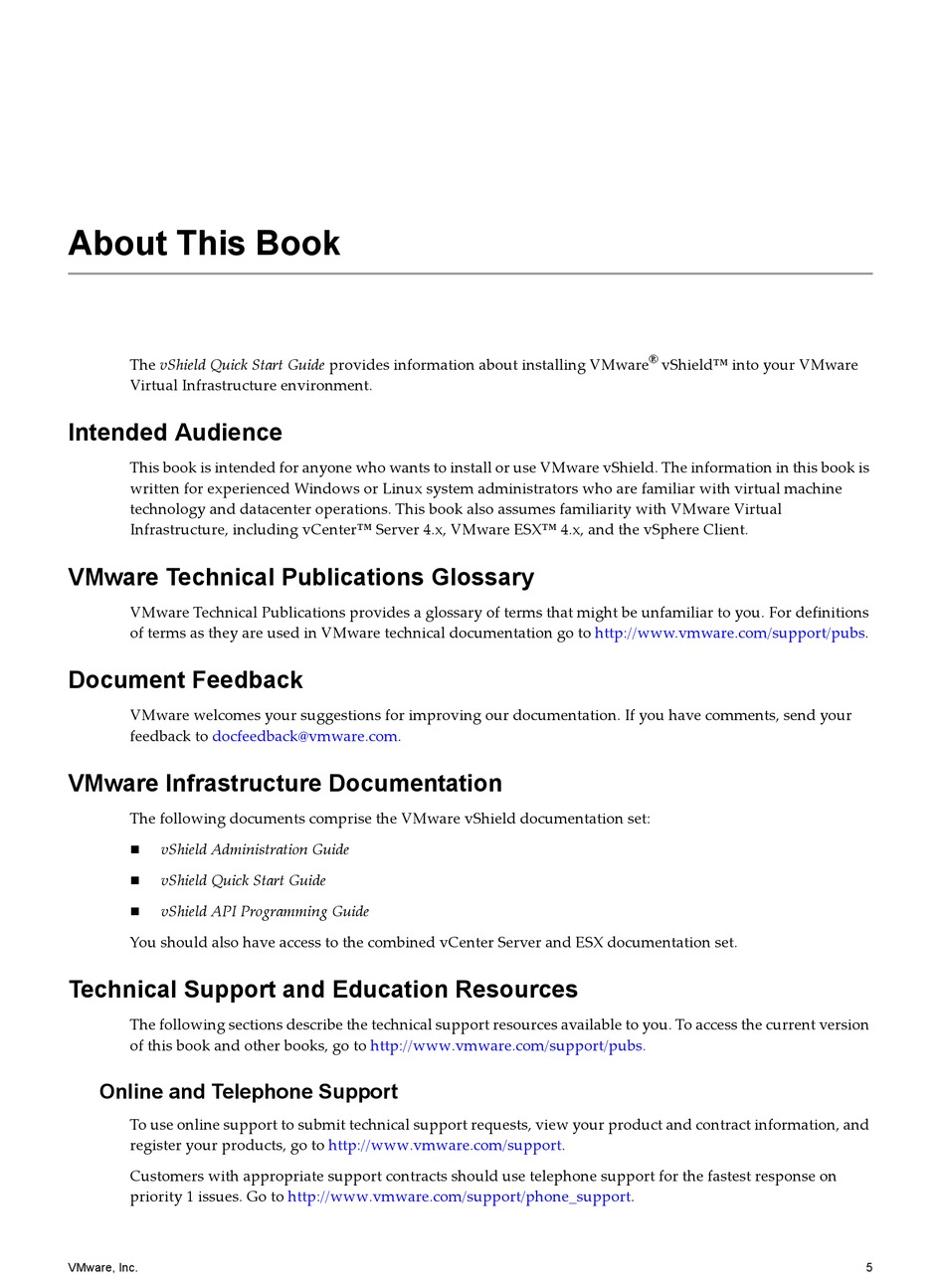 About This Book

The vShield Quick Start Guide provides information about installing VMware® vShield™ into your VMware Virtual Infrastructure environment.

Intended Audience

This book is intended for anyone who wants to install or use VMware vShield. The information in this book is written for experienced Windows or Linux system administrators who are familiar with virtual machine technology and datacenter operations. This book also assumes familiarity with VMware Virtual Infrastructure, including vCenter™ Server 4.x, VMware ESX™ 4.x, and the vSphere Client.

VMware Technical Publications Glossary

VMware Technical Publications provides a glossary of terms that might be unfamiliar to you. For definitions of terms as they are used in VMware technical documentation go to http://www.vmware.com/support/pubs.

Document Feedback

VMware welcomes your suggestions for improving our documentation. If you have comments, send your feedback to docfeedback@vmware.com.

VMware Infrastructure Documentation

The following documents comprise the VMware vShield documentation set:

■ vShield Administration Guide

■ vShield Quick Start Guide

■ vShield API Programming Guide

You should also have access to the combined vCenter Server and ESX documentation set.

Technical Support and Education Resources

The following sections describe the technical support resources available to you. To access the current version of this book and other books, go to http://www.vmware.com/support/pubs.

Online and Telephone Support

To use online support to submit technical support requests, view your product and contract information, and register your products, go to http://www.vmware.com/support.

Customers with appropriate support contracts should use telephone support for the fastest response on priority 1 issues. Go to http://www.vmware.com/support/phone_support.

VMware, Inc.

5